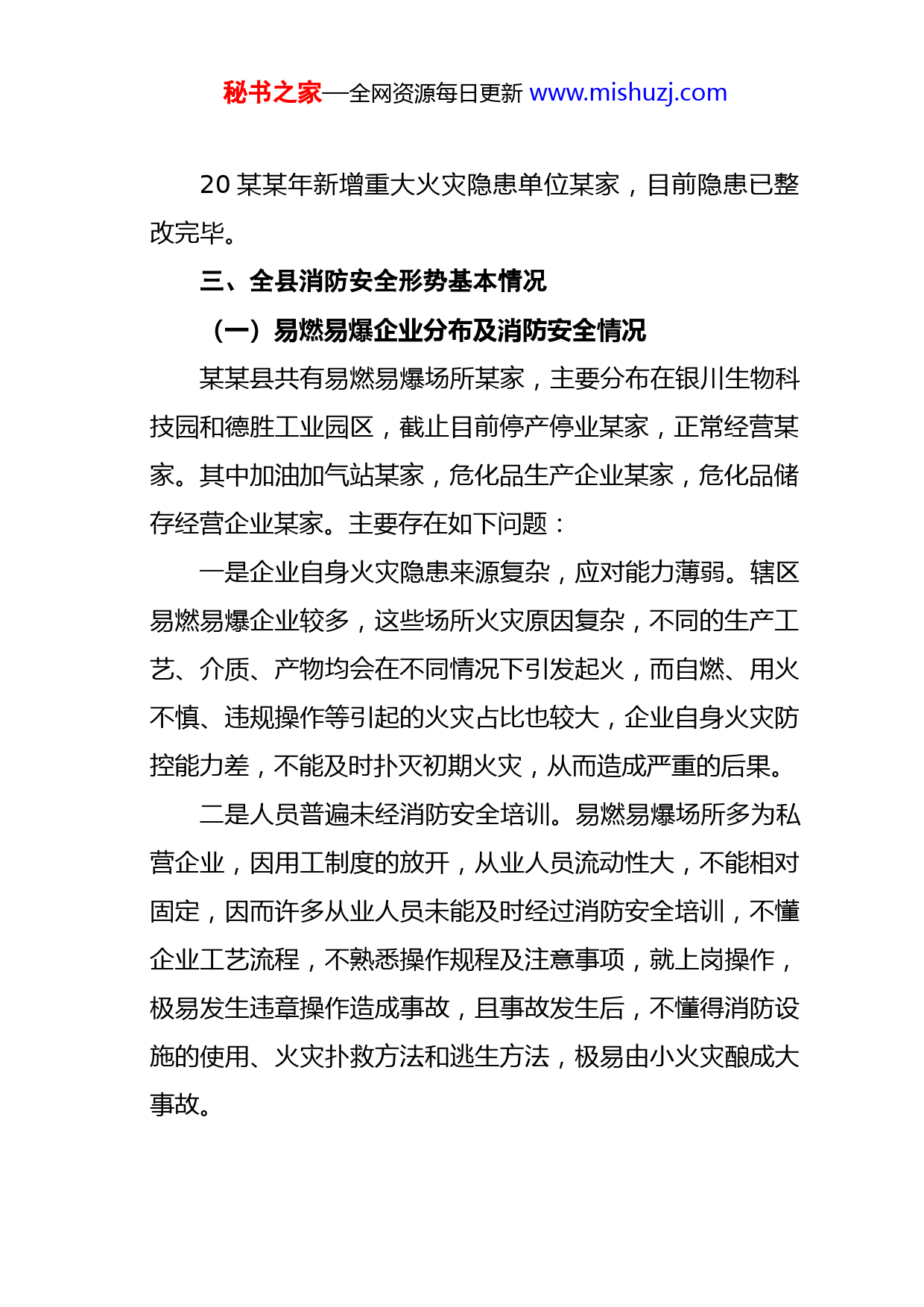 秘书之家—全网资源每日更新 www.mishuzj.com

20 某某年新增重大火灾隐患单位某家，目前隐患已整改完毕。

三、全县消防安全形势基本情况

（一）易燃易爆企业分布及消防安全情况

某某县共有易燃易爆场所某家，主要分布在银川生物科技园和德胜工业园区，截止目前停产停业某家，正常经营某家。其中加油加气站某家，危化品生产企业某家，危化品储存经营企业某家。主要存在如下问题：

一是企业自身火灾隐患来源复杂，应对能力薄弱。辖区易燃易爆企业较多，这些场所火灾原因复杂，不同的生产工艺、介质、产物均会在不同情况下引发起火，而自燃、用火不慎、违规操作等引起的火灾占比也较大，企业自身火灾防控能力差，不能及时扑灭初期火灾，从而造成严重的后果。

二是人员普遍未经消防安全培训。易燃易爆场所多为私营企业，因用工制度的放开，从业人员流动性大，不能相对固定，因而许多从业人员未能及时经过消防安全培训，不懂企业工艺流程，不熟悉操作规程及注意事项，就上岗操作，极易发生违章操作造成事故，且事故发生后，不懂得消防设施的使用、火灾扑救方法和逃生方法，极易由小火灾酿成大事故。